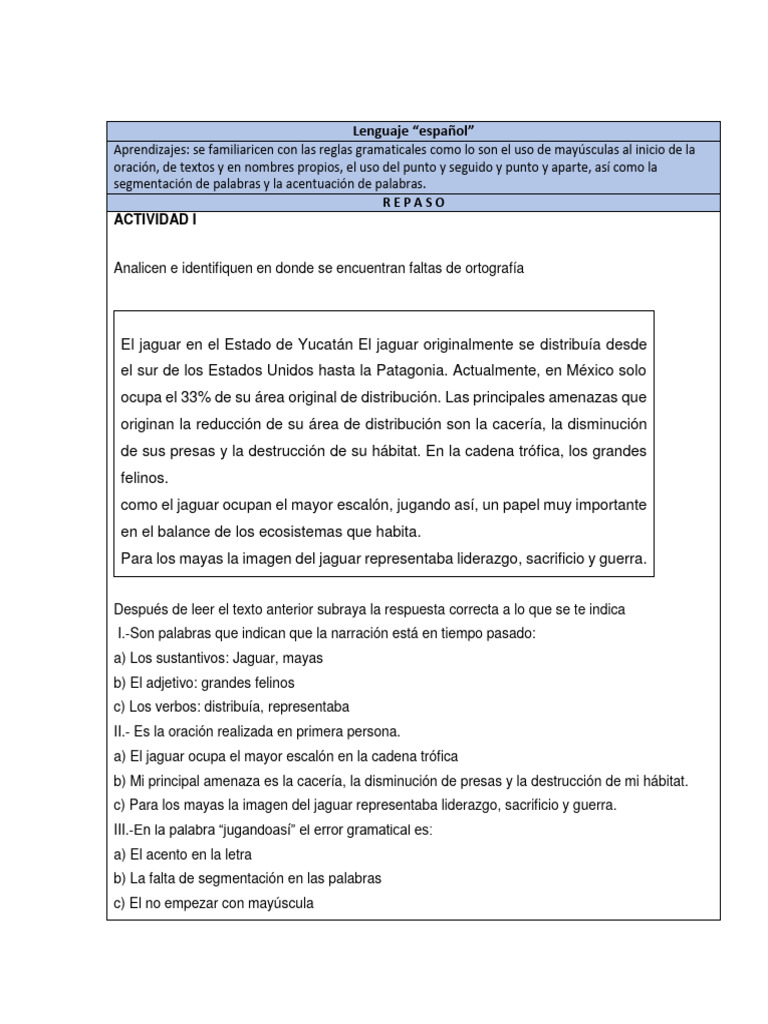 Lenguaje “español”

Aprendizajes: se familiaricen con las reglas gramaticales como lo son el uso de mayúsculas al inicio de la oración, de textos y en nombres propios, el uso del punto y seguido y punto y aparte, así como la segmentación de palabras y la acentuación de palabras.

R E P A S O

ACTIVIDAD I

Analicen e identifiquen en donde se encuentran faltas de ortografía

El jaguar en el Estado de Yucatán El jaguar originalmente se distribuía desde el sur de los Estados Unidos hasta la Patagonia. Actualmente, en México solo ocupa el 33% de su área original de distribución. Las principales amenazas que originan la reducción de su área de distribución son la cacería, la disminución de sus presas y la destrucción de su hábitat. En la cadena trófica, los grandes felinos.
como el jaguar ocupan el mayor escalón, jugando así, un papel muy importante en el balance de los ecosistemas que habita.
Para los mayas la imagen del jaguar representaba liderazgo, sacrificio y guerra.

Después de leer el texto anterior subraya la respuesta correcta a lo que se te indica
I.-Son palabras que indican que la narración está en tiempo pasado:
a) Los sustantivos: Jaguar, mayas
b) El adjetivo: grandes felinos
c) Los verbos: distribuía, representaba
II.- Es la oración realizada en primera persona.
a) El jaguar ocupa el mayor escalón en la cadena trófica
b) Mi principal amenaza es la cacería, la disminución de presas y la destrucción de mi hábitat.
c) Para los mayas la imagen del jaguar representaba liderazgo, sacrificio y guerra.
III.-En la palabra “jugandoasí” el error gramatical es:
a) El acento en la letra
b) La falta de segmentación en las palabras
c) El no empezar con mayúscula